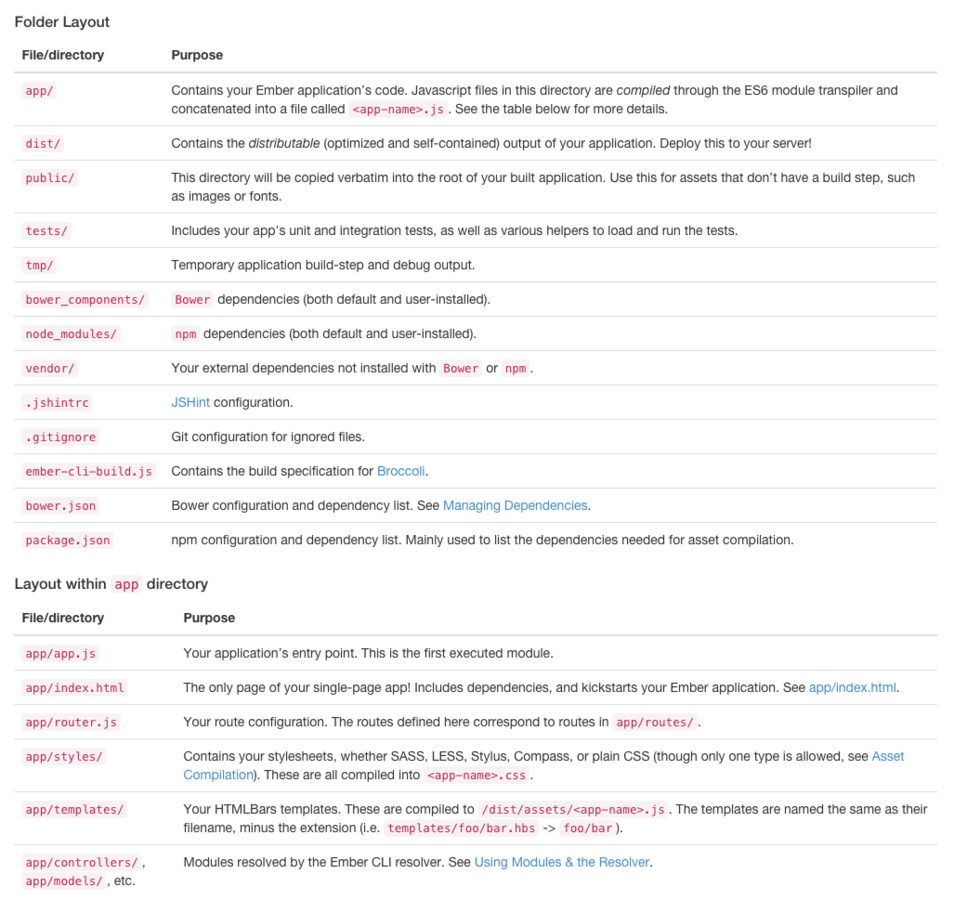 Folder Layout

| File/directory | Purpose |
|---|---|
| app/ | Contains your Ember application's code. Javascript files in this directory are compiled through the ES6 module transpiler and concatenated into a file called <app-name>.js . See the table below for more details. |
| dist/ | Contains the distributable (optimized and self-contained) output of your application. Deploy this to your server! |
| public/ | This directory will be copied verbatim into the root of your built application. Use this for assets that don't have a build step, such as images or fonts. |
| tests/ | Includes your app's unit and integration tests, as well as various helpers to load and run the tests. |
| tmp/ | Temporary application build-step and debug output. |
| bower_components/ | Bower dependencies (both default and user-installed). |
| node_modules/ | npm dependencies (both default and user-installed). |
| vendor/ | Your external dependencies not installed with Bower or npm . |
| .jshintrc | JSHint configuration. |
| .gitignore | Git configuration for ignored files. |
| ember-cli-build.js | Contains the build specification for Broccoli. |
| bower.json | Bower configuration and dependency list. See Managing Dependencies. |
| package.json | npm configuration and dependency list. Mainly used to list the dependencies needed for asset compilation. |

Layout within app directory

| File/directory | Purpose |
|---|---|
| app/app.js | Your application's entry point. This is the first executed module. |
| app/index.html | The only page of your single-page app! Includes dependencies, and kickstarts your Ember application. See app/index.html. |
| app/router.js | Your route configuration. The routes defined here correspond to routes in app/routes/ . |
| app/styles/ | Contains your stylesheets, whether SASS, LESS, Stylus, Compass, or plain CSS (though only one type is allowed, see Asset Compilation). These are all compiled into <app-name>.css . |
| app/templates/ | Your HTMLBars templates. These are compiled to /dist/assets/<app-name>.js . The templates are named the same as their filename, minus the extension (i.e. templates/foo/bar.hbs -> foo/bar ). |
| app/controllers/ , app/models/ , etc. | Modules resolved by the Ember CLI resolver. See Using Modules & the Resolver. |